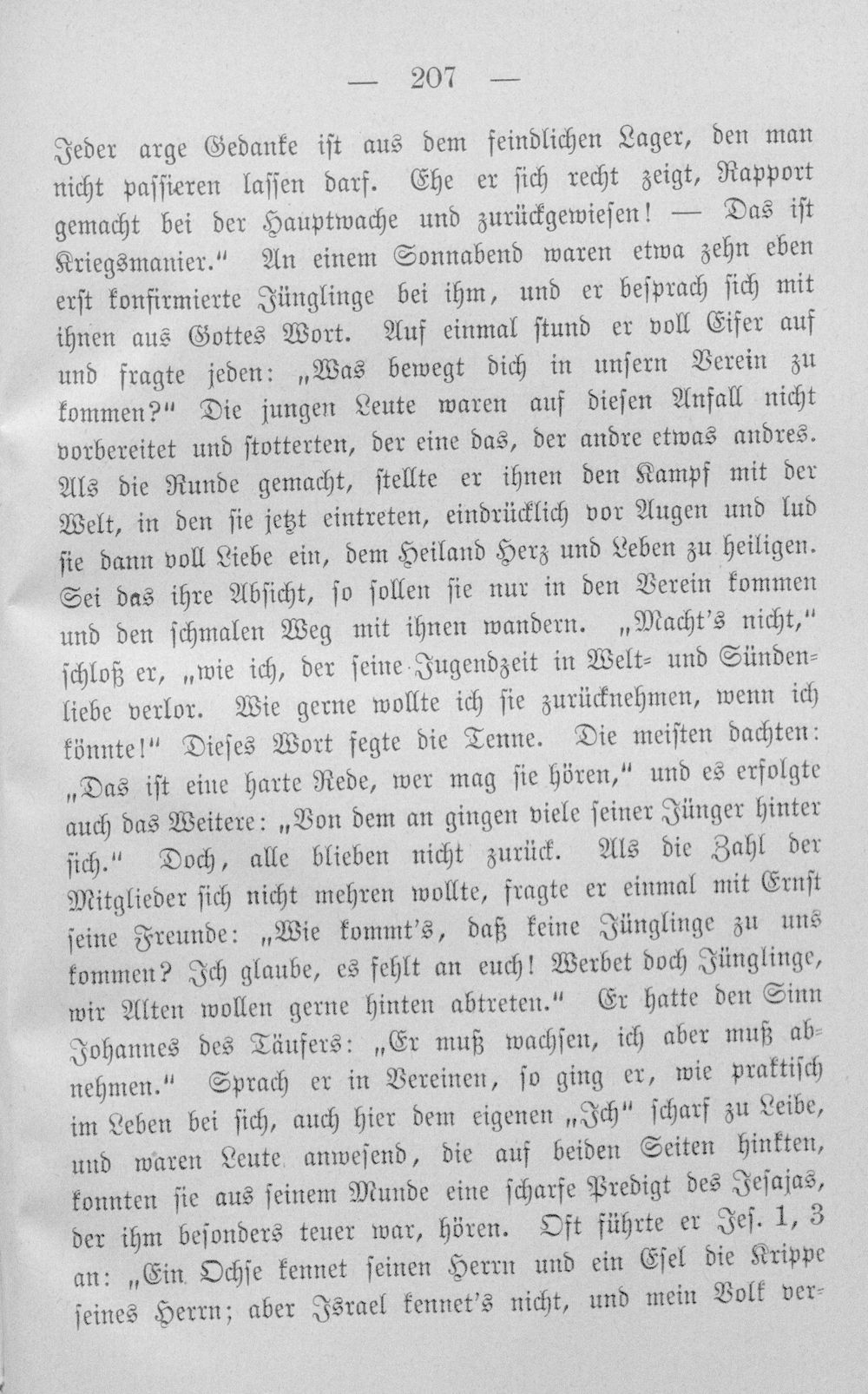 — 207 —

Jeder arge Gedanke ist aus dem feindlichen Lager, den man nicht passieren lassen darf. Ehe er sich recht zeigt, Rapport gemacht bei der Hauptwache und zurückgewiesen! — Das ist Kriegsmanier.“ An einem Sonnabend waren etwa zehn eben erst konfirmierte Jünglinge bei ihm, und er besprach sich mit ihnen aus Gottes Wort. Auf einmal stund er voll Eifer auf und fragte jeden: „Was bewegt dich in unsern Verein zu kommen?“ Die jungen Leute waren auf diesen Anfall nicht vorbereitet und stotterten, der eine das, der andre etwas andres. Als die Runde gemacht, stellte er ihnen den Kampf mit der Welt, in den sie jetzt eintreten, eindrücklich vor Augen und lud sie dann voll Liebe ein, dem Heiland Herz und Leben zu heiligen. Sei das ihre Absicht, so sollen sie nur in den Verein kommen und den schmalen Weg mit ihnen wandern. „Macht's nicht,“ schloß er, „wie ich, der seine Jugendzeit in Welt- und Sündenliebe verlor. Wie gerne wollte ich sie zurücknehmen, wenn ich könnte!“ Dieses Wort fegte die Tenne. Die meisten dachten: „Das ist eine harte Rede, wer mag sie hören,“ und es erfolgte auch das Weitere: „Von dem an gingen viele seiner Jünger hinter sich.“ Doch, alle blieben nicht zurück. Als die Zahl der Mitglieder sich nicht mehren wollte, fragte er einmal mit Ernst seine Freunde: „Wie kommt's, daß keine Jünglinge zu uns kommen? Ich glaube, es fehlt an euch! Werbet doch Jünglinge, wir Alten wollen gerne hinten abtreten.“ Er hatte den Sinn Johannes des Täufers: „Er muß wachsen, ich aber muß abnehmen.“ Sprach er in Vereinen, so ging er, wie praktisch im Leben bei sich, auch hier dem eigenen „Ich“ scharf zu Leibe, und waren Leute anwesend, die auf beiden Seiten hinkten, konnten sie aus seinem Munde eine scharfe Predigt des Jesajas, der ihm besonders teuer war, hören. Oft führte er Jes. 1, 3 an: „Ein Ochse kennet seinen Herrn und ein Esel die Krippe seines Herrn; aber Israel kennet's nicht, und mein Volk ver-